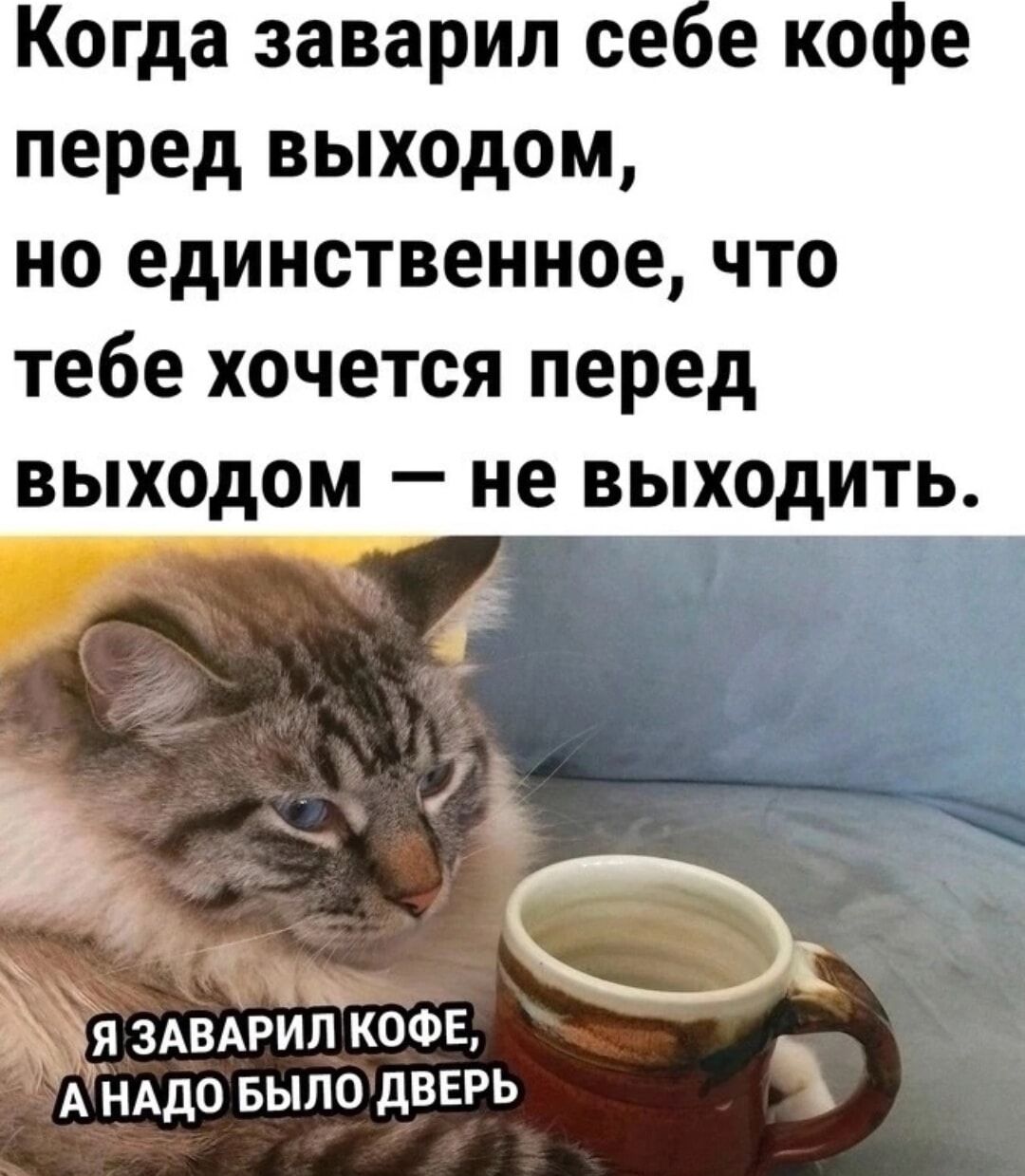 Когда заварил себе кофе перед выходом, но единственное, что тебе хочется перед выходом — не выходить.

Я ЗАВАРИЛ КОФЕ, А НАДО БЫЛО ДВЕРЬ